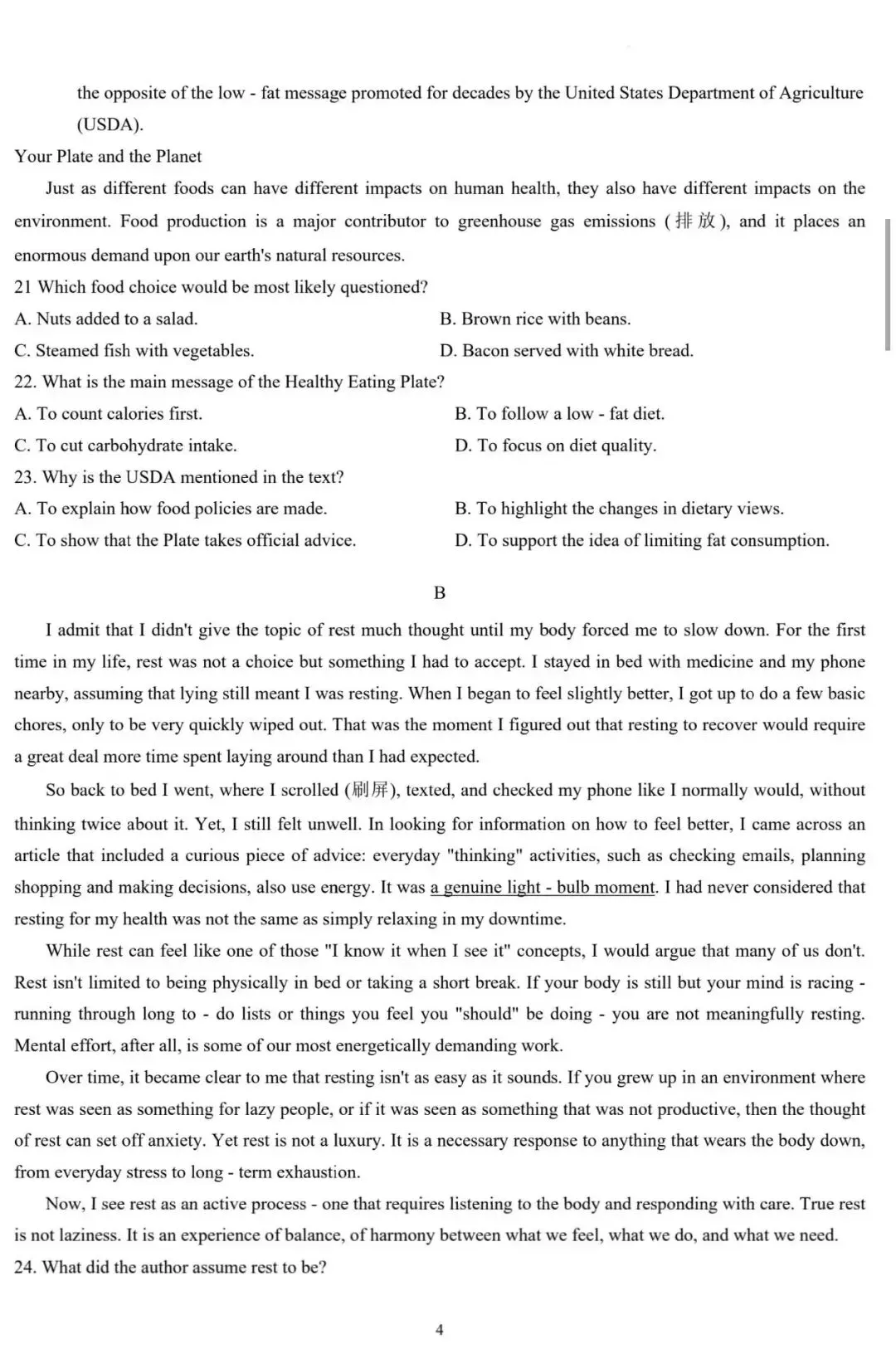 the opposite of the low - fat message promoted for decades by the United States Department of Agriculture (USDA).

Your Plate and the Planet

Just as different foods can have different impacts on human health, they also have different impacts on the environment. Food production is a major contributor to greenhouse gas emissions (排放), and it places an enormous demand upon our earth's natural resources.

21 Which food choice would be most likely questioned?

A. Nuts added to a salad.

B. Brown rice with beans.

C. Steamed fish with vegetables.

D. Bacon served with white bread.

22. What is the main message of the Healthy Eating Plate?

A. To count calories first.

B. To follow a low - fat diet.

C. To cut carbohydrate intake.

D. To focus on diet quality.

23. Why is the USDA mentioned in the text?

A. To explain how food policies are made.

B. To highlight the changes in dietary views.

C. To show that the Plate takes official advice.

D. To support the idea of limiting fat consumption.

B

I admit that I didn't give the topic of rest much thought until my body forced me to slow down. For the first time in my life, rest was not a choice but something I had to accept. I stayed in bed with medicine and my phone nearby, assuming that lying still meant I was resting. When I began to feel slightly better, I got up to do a few basic chores, only to be very quickly wiped out. That was the moment I figured out that resting to recover would require a great deal more time spent laying around than I had expected.

So back to bed I went, where I scrolled (刷屏), texted, and checked my phone like I normally would, without thinking twice about it. Yet, I still felt unwell. In looking for information on how to feel better, I came across an article that included a curious piece of advice: everyday "thinking" activities, such as checking emails, planning shopping and making decisions, also use energy. It was a genuine light - bulb moment. I had never considered that resting for my health was not the same as simply relaxing in my downtime.

While rest can feel like one of those "I know it when I see it" concepts, I would argue that many of us don't. Rest isn't limited to being physically in bed or taking a short break. If your body is still but your mind is racing - running through long to - do lists or things you feel you "should" be doing - you are not meaningfully resting. Mental effort, after all, is some of our most energetically demanding work.

Over time, it became clear to me that resting isn't as easy as it sounds. If you grew up in an environment where rest was seen as something for lazy people, or if it was seen as something that was not productive, then the thought of rest can set off anxiety. Yet rest is not a luxury. It is a necessary response to anything that wears the body down, from everyday stress to long - term exhaustion.

Now, I see rest as an active process - one that requires listening to the body and responding with care. True rest is not laziness. It is an experience of balance, of harmony between what we feel, what we do, and what we need.

24. What did the author assume rest to be?

4